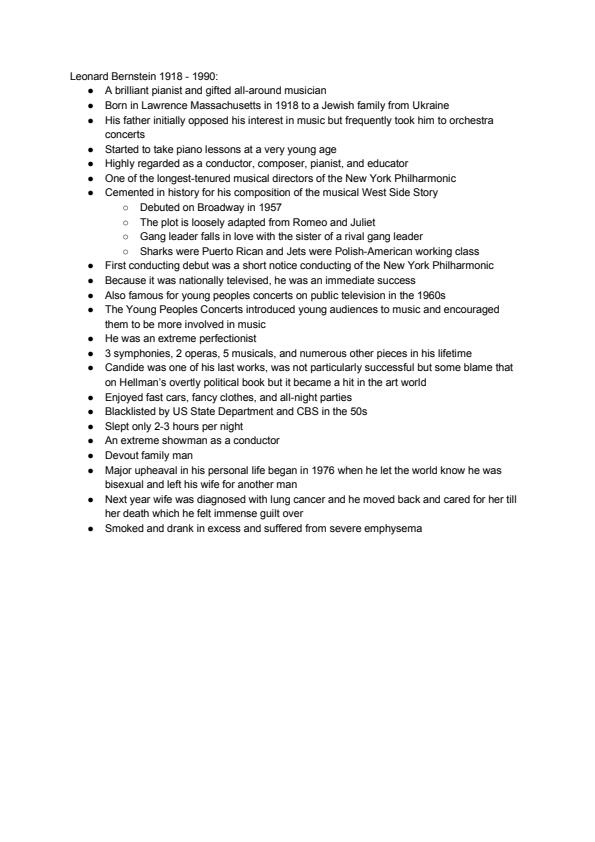 Leonard Bernstein 1918 - 1990:

- A brilliant pianist and gifted all-around musician
- Born in Lawrence Massachusetts in 1918 to a Jewish family from Ukraine
- His father initially opposed his interest in music but frequently took him to orchestra concerts
- Started to take piano lessons at a very young age
- Highly regarded as a conductor, composer, pianist, and educator
- One of the longest-tenured musical directors of the New York Philharmonic
- Cemented in history for his composition of the musical West Side Story
  - Debuted on Broadway in 1957
  - The plot is loosely adapted from Romeo and Juliet
  - Gang leader falls in love with the sister of a rival gang leader
  - Sharks were Puerto Rican and Jets were Polish-American working class
- First conducting debut was a short notice conducting of the New York Philharmonic
- Because it was nationally televised, he was an immediate success
- Also famous for young peoples concerts on public television in the 1960s
- The Young Peoples Concerts introduced young audiences to music and encouraged them to be more involved in music
- He was an extreme perfectionist
- 3 symphonies, 2 operas, 5 musicals, and numerous other pieces in his lifetime
- Candide was one of his last works, was not particularly successful but some blame that on Hellman's overtly political book but it became a hit in the art world
- Enjoyed fast cars, fancy clothes, and all-night parties
- Blacklisted by US State Department and CBS in the 50s
- Slept only 2-3 hours per night
- An extreme showman as a conductor
- Devout family man
- Major upheaval in his personal life began in 1976 when he let the world know he was bisexual and left his wife for another man
- Next year wife was diagnosed with lung cancer and he moved back and cared for her till her death which he felt immense guilt over
- Smoked and drank in excess and suffered from severe emphysema